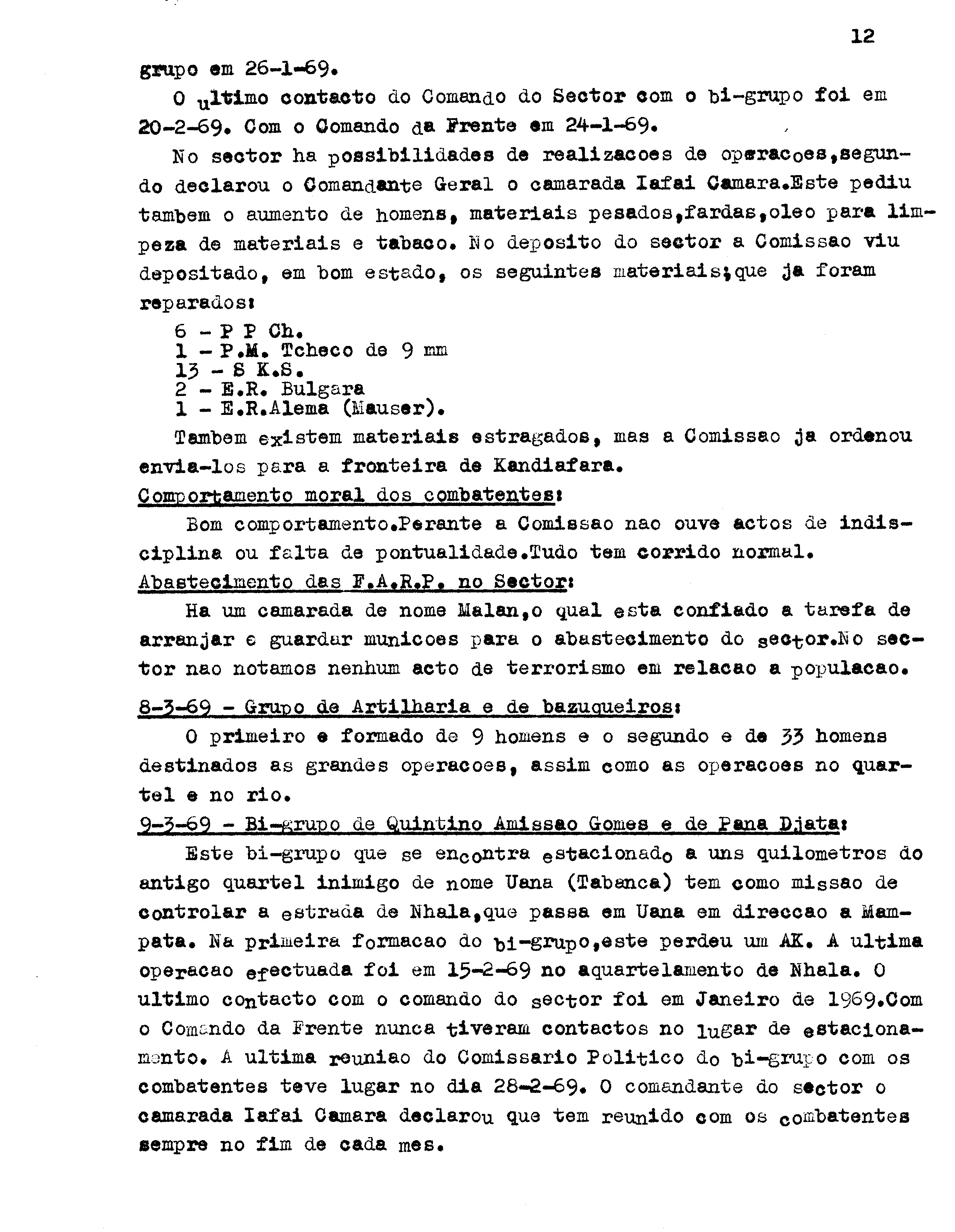 12

grupo em 26-1-69.

O ultimo contacto do Comando do Sector com o bi-grupo foi em 20-2-69. Com o Comando da Frente em 24-1-69.

No sector ha possibilidades de realizacoes de operacoes,segundo declarou o Comandante Geral o camarada Iafai Camara.Este pediu tambem o aumento de homens, materiais pesados,fardas,oleo para limpeza de materiais e tabaco. No deposito do sector a Comissao viu depositado, em bom estado, os seguintes materiais;que ja foram reparados:

6 - P P Ch.
1 - P.M. Tcheco de 9 mm
13 - S K.S.
2 - E.R. Bulgara
1 - E.R.Alema (Mauser).

Tambem existem materiais estragados, mas a Comissao ja ordenou envia-los para a fronteira de Kandiafara.

Comportamento moral dos combatentes:

Bom comportamento.Perante a Comissao nao ouve actos de indisciplina ou falta de pontualidade.Tudo tem corrido normal.

Abastecimento das F.A.R.P. no Sector:

Ha um camarada de nome Malan,o qual esta confiado a tarefa de arranjar e guardar municoes para o abastecimento do sector.No sector nao notamos nenhum acto de terrorismo em relacao a populacao.

8-3-69 - Grupo de Artilharia e de bazuqueiros:

O primeiro e formado de 9 homens e o segundo e de 33 homens destinados as grandes operacoes, assim como as operacoes no quartel e no rio.

9-3-69 - Bi-grupo de Quintino Amissao Gomes e de Pana Djata:

Este bi-grupo que se encontra estacionado a uns quilometros do antigo quartel inimigo de nome Uana (Tabanca) tem como missao de controlar a estrada de Nhala,que passa em Uana em direccao a Mampata. Na primeira formacao do bi-grupo,este perdeu um AK. A ultima operacao efectuada foi em 15-2-69 no aquartelamento de Nhala. O ultimo contacto com o comando do sector foi em Janeiro de 1969.Com o Comando da Frente nunca tiveram contactos no lugar de estacionamento. A ultima reuniao do Comissario Politico do bi-grupo com os combatentes teve lugar no dia 28-2-69. O comandante do sector o camarada Iafai Camara declarou que tem reunido com os combatentes sempre no fim de cada mes.